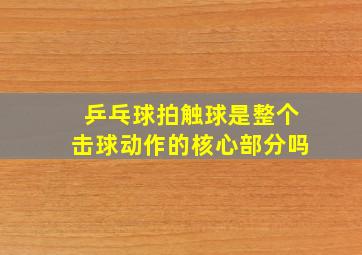 乒乓球拍触球是整个击球动作的核心部分吗